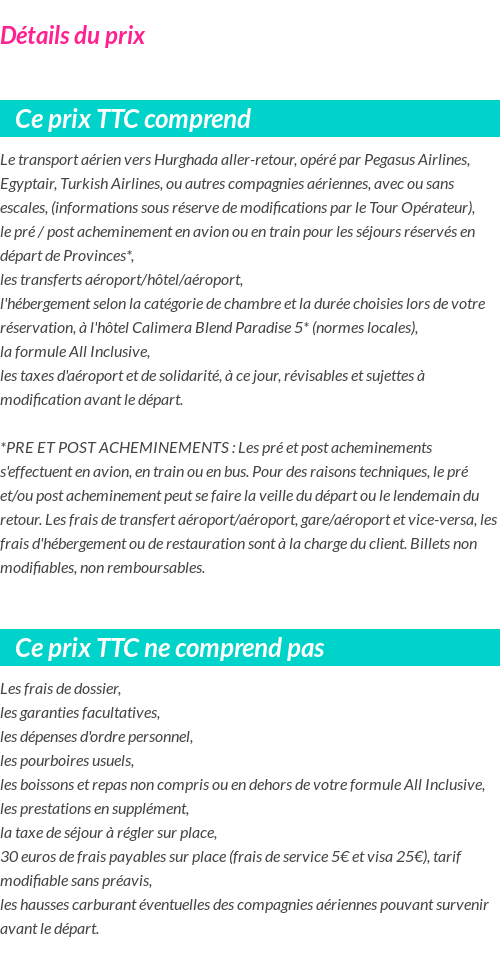 Détails du prix

Ce prix TTC comprend

Le transport aérien vers Hurghada aller-retour, opéré par Pegasus Airlines, Egyptair, Turkish Airlines, ou autres compagnies aériennes, avec ou sans escales, (informations sous réserve de modifications par le Tour Opérateur),
le pré / post acheminement en avion ou en train pour les séjours réservés en départ de Provinces*,
les transferts aéroport/hôtel/aéroport,
l'hébergement selon la catégorie de chambre et la durée choisies lors de votre réservation, à l'hôtel Calimera Blend Paradise 5* (normes locales),
la formule All Inclusive,
les taxes d'aéroport et de solidarité, à ce jour, révisables et sujettes à modification avant le départ.

*PRE ET POST ACHEMINEMENTS : Les pré et post acheminements s'effectuent en avion, en train ou en bus. Pour des raisons techniques, le pré et/ou post acheminement peut se faire la veille du départ ou le lendemain du retour. Les frais de transfert aéroport/aéroport, gare/aéroport et vice-versa, les frais d'hébergement ou de restauration sont à la charge du client. Billets non modifiables, non remboursables.

Ce prix TTC ne comprend pas

Les frais de dossier,
les garanties facultatives,
les dépenses d'ordre personnel,
les pourboires usuels,
les boissons et repas non compris ou en dehors de votre formule All Inclusive,
les prestations en supplément,
la taxe de séjour à régler sur place,
30 euros de frais payables sur place (frais de service 5€ et visa 25€), tarif modifiable sans préavis,
les hausses carburant éventuelles des compagnies aériennes pouvant survenir avant le départ.